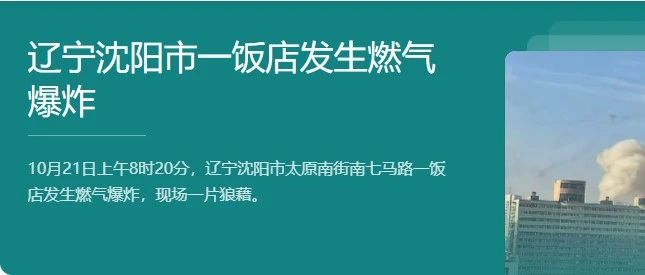 辽宁沈阳市一饭店发生燃气爆炸

10月21日上午8时20分，辽宁沈阳市太原南街南七马路一饭店发生燃气爆炸，现场一片狼藉。